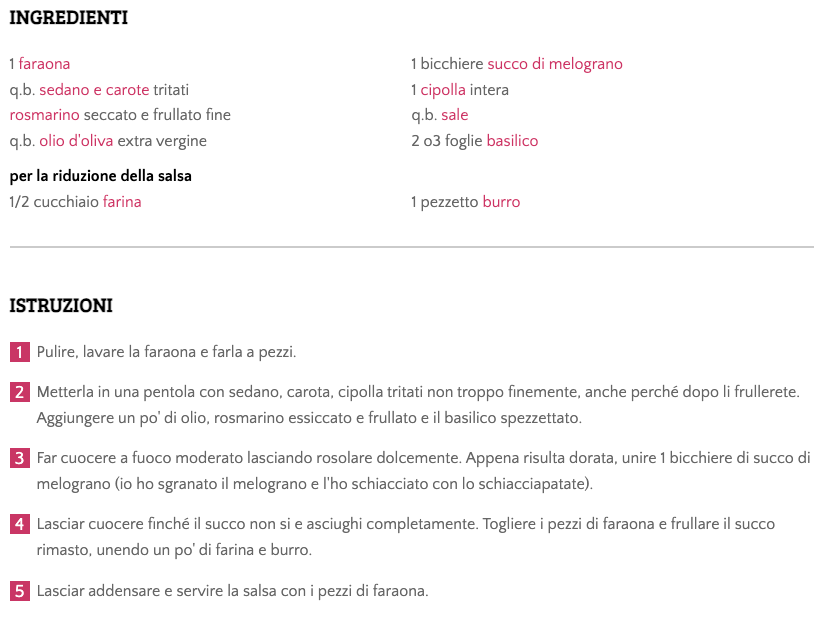 INGREDIENTI

1 faraona
q.b. sedano e carote tritati
rosmarino seccato e frullato fine
q.b. olio d'oliva extra vergine

1 bicchiere succo di melograno
1 cipolla intera
q.b. sale
2 o3 foglie basilico

per la riduzione della salsa

1/2 cucchiaio farina

1 pezzetto burro

ISTRUZIONI

1 Pulire, lavare la faraona e farla a pezzi.

2 Metterla in una pentola con sedano, carota, cipolla tritati non troppo finemente, anche perché dopo li frullerete. Aggiungere un po' di olio, rosmarino essiccato e frullato e il basilico spezzettato.

3 Far cuocere a fuoco moderato lasciando rosolare dolcemente. Appena risulta dorata, unire 1 bicchiere di succo di melograno (io ho sgranato il melograno e l'ho schiacciato con lo schiacciapatate).

4 Lasciar cuocere finché il succo non si e asciughi completamente. Togliere i pezzi di faraona e frullare il succo rimasto, unendo un po' di farina e burro.

5 Lasciar addensare e servire la salsa con i pezzi di faraona.